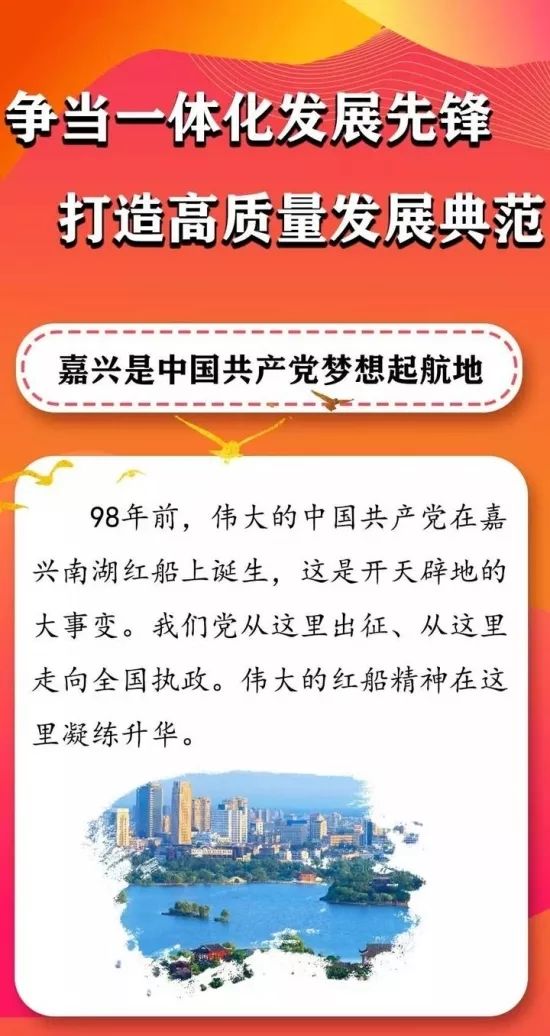 争当一体化发展先锋

打造高质量发展典范

嘉兴是中国共产党梦想起航地

98年前，伟大的中国共产党在嘉兴南湖红船上诞生，这是开天辟地的大事变。我们党从这里出征、从这里走向全国执政。伟大的红船精神在这里凝练升华。